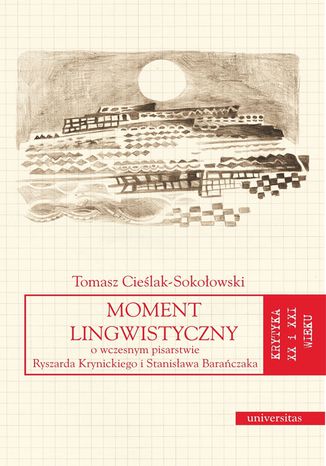 Tomasz Cieślak-Sokołowski

MOMENT LINGWISTYCZNY

o wczesnym pisarstwie Ryszarda Krynickiego i Stanisława Barańczaka

KRYTYKA XX i XXI WIEKU

universitas